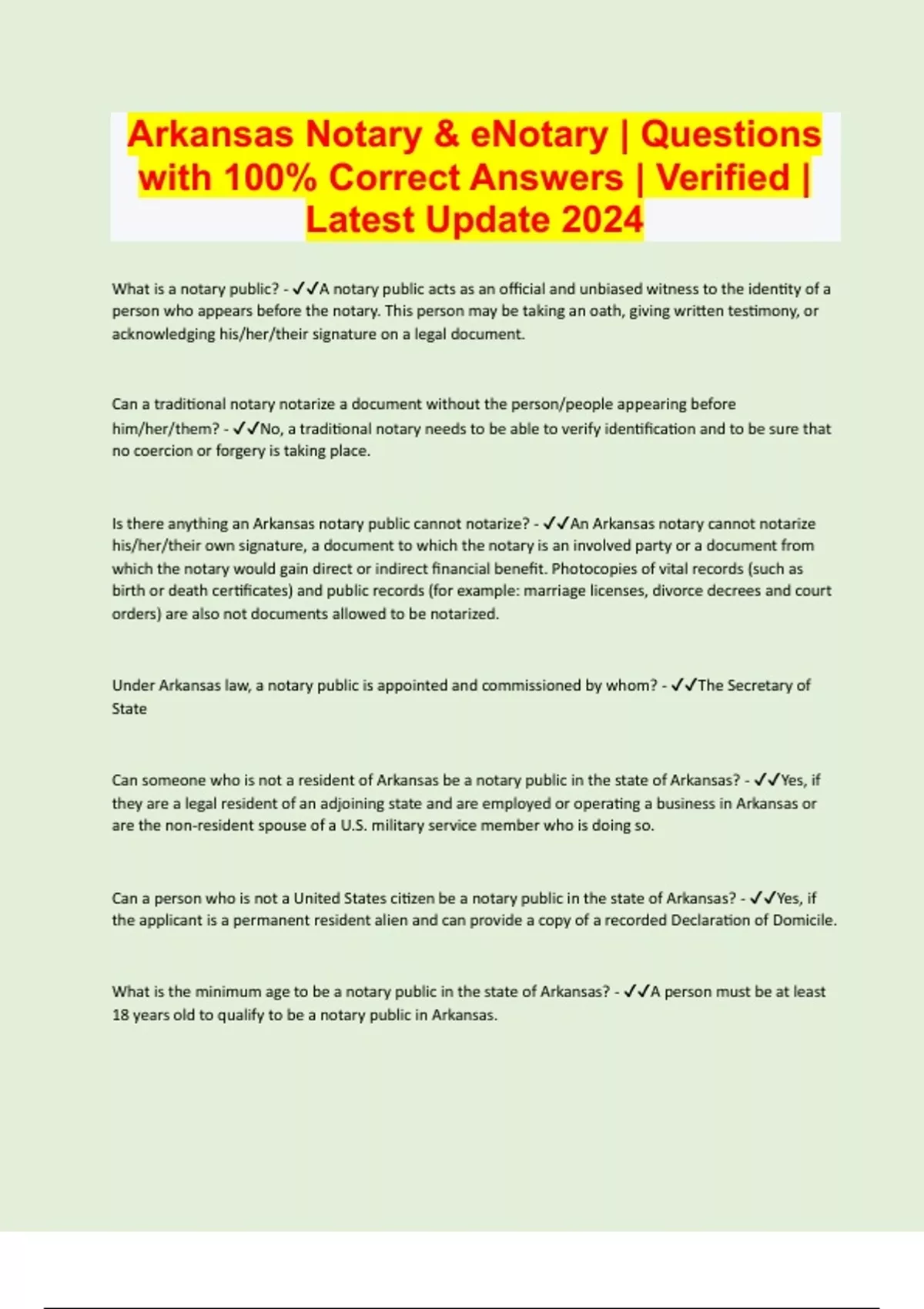 Arkansas Notary & eNotary | Questions with 100% Correct Answers | Verified | Latest Update 2024

What is a notary public? - ✓✓A notary public acts as an official and unbiased witness to the identity of a person who appears before the notary. This person may be taking an oath, giving written testimony, or acknowledging his/her/their signature on a legal document.

Can a traditional notary notarize a document without the person/people appearing before him/her/them? - ✓✓No, a traditional notary needs to be able to verify identification and to be sure that no coercion or forgery is taking place.

Is there anything an Arkansas notary public cannot notarize? - ✓✓An Arkansas notary cannot notarize his/her/their own signature, a document to which the notary is an involved party or a document from which the notary would gain direct or indirect financial benefit. Photocopies of vital records (such as birth or death certificates) and public records (for example: marriage licenses, divorce decrees and court orders) are also not documents allowed to be notarized.

Under Arkansas law, a notary public is appointed and commissioned by whom? - ✓✓The Secretary of State

Can someone who is not a resident of Arkansas be a notary public in the state of Arkansas? - ✓✓Yes, if they are a legal resident of an adjoining state and are employed or operating a business in Arkansas or are the non-resident spouse of a U.S. military service member who is doing so.

Can a person who is not a United States citizen be a notary public in the state of Arkansas? - ✓✓Yes, if the applicant is a permanent resident alien and can provide a copy of a recorded Declaration of Domicile.

What is the minimum age to be a notary public in the state of Arkansas? - ✓✓A person must be at least 18 years old to qualify to be a notary public in Arkansas.